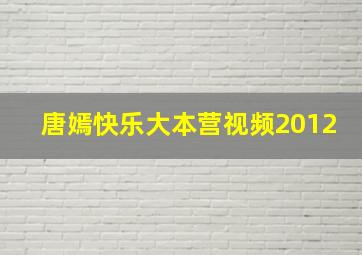 唐嫣快乐大本营视频2012